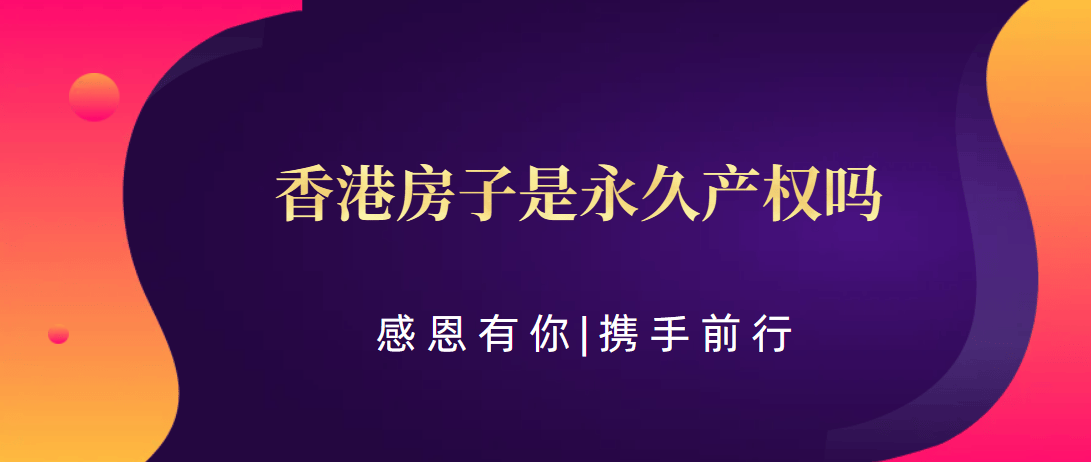 香港房子是永久产权吗

感恩有你|携手前行